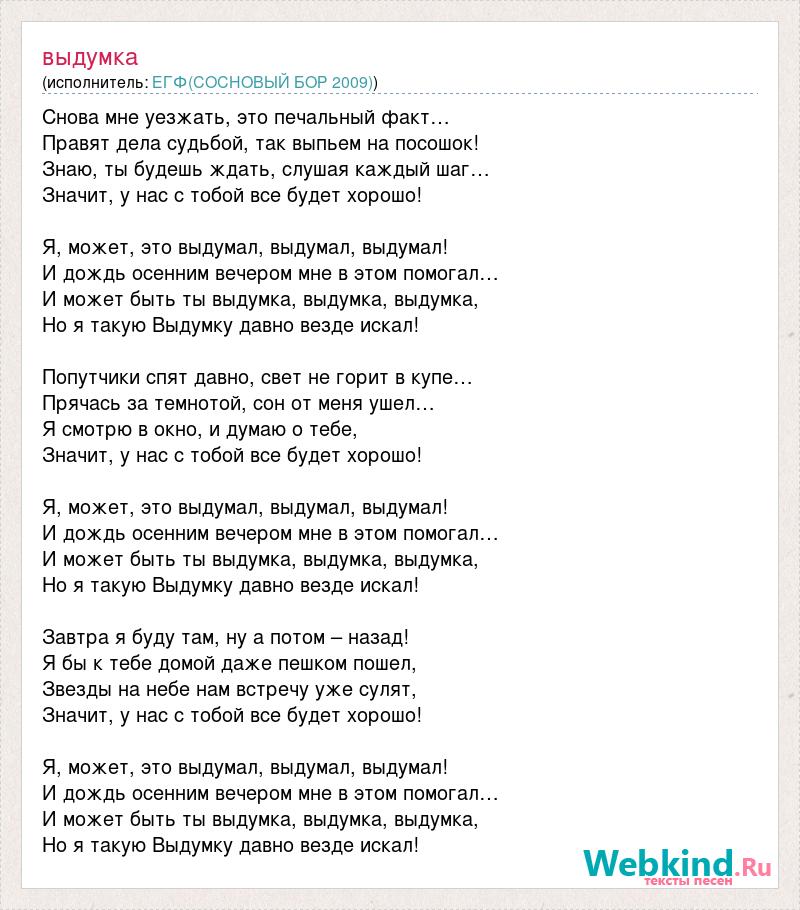 выдумка
(исполнитель: ЕГФ(СОСНОВЫЙ БОР 2009))

Снова мне уезжать, это печальный факт…
Правят дела судьбой, так выпьем на посошок!
Знаю, ты будешь ждать, слушая каждый шаг…
Значит, у нас с тобой все будет хорошо!

Я, может, это выдумал, выдумал, выдумал!
И дождь осенним вечером мне в этом помогал…
И может быть ты выдумка, выдумка, выдумка,
Но я такую Выдумку давно везде искал!

Попутчики спят давно, свет не горит в купе…
Прячась за темнотой, сон от меня ушел…
Я смотрю в окно, и думаю о тебе,
Значит, у нас с тобой все будет хорошо!

Я, может, это выдумал, выдумал, выдумал!
И дождь осенним вечером мне в этом помогал…
И может быть ты выдумка, выдумка, выдумка,
Но я такую Выдумку давно везде искал!

Завтра я буду там, ну а потом – назад!
Я бы к тебе домой даже пешком пошел,
Звезды на небе нам встречу уже сулят,
Значит, у нас с тобой все будет хорошо!

Я, может, это выдумал, выдумал, выдумал!
И дождь осенним вечером мне в этом помогал…
И может быть ты выдумка, выдумка, выдумка,
Но я такую Выдумку давно везде искал!

Webkind.Ru
тексты песен